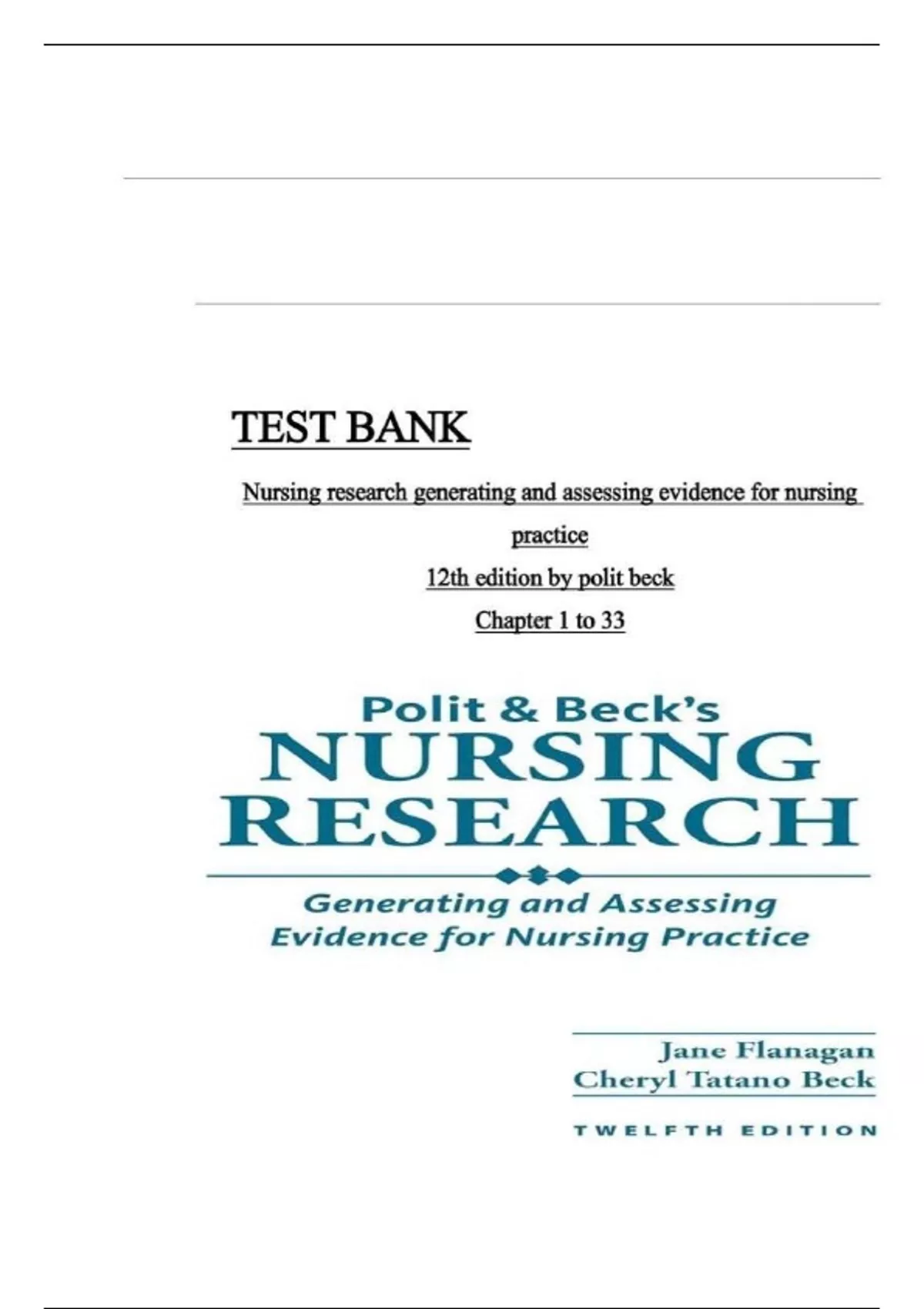 TEST BANK

Nursing research generating and assessing evidence for nursing practice

12th edition by polit beck

Chapter 1 to 33

Polit & Beck's
NURSING
RESEARCH

Generating and Assessing Evidence for Nursing Practice

Jane Flanagan
Cheryl Tatano Beck

TWELFTH EDITION